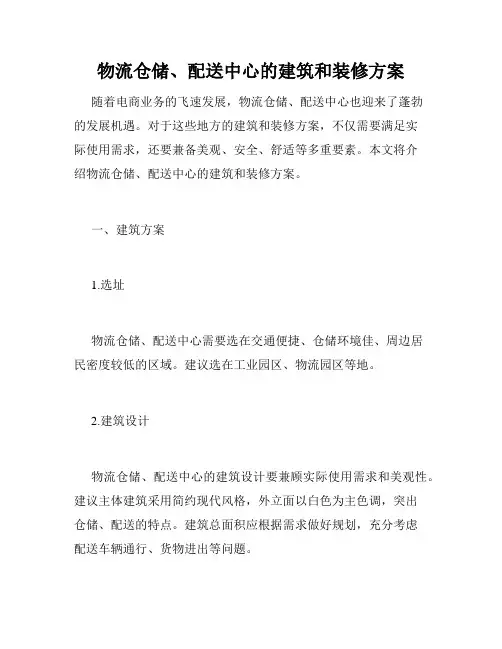 物流仓储、配送中心的建筑和装修方案

随着电商业务的飞速发展，物流仓储、配送中心也迎来了蓬勃的发展机遇。对于这些地方的建筑和装修方案，不仅需要满足实际使用需求，还要兼备美观、安全、舒适等多重要素。本文将介绍物流仓储、配送中心的建筑和装修方案。

一、建筑方案

1.选址

物流仓储、配送中心需要选在交通便捷、仓储环境佳、周边居民密度较低的区域。建议选在工业园区、物流园区等地。

2.建筑设计

物流仓储、配送中心的建筑设计要兼顾实际使用需求和美观性。建议主体建筑采用简约现代风格，外立面以白色为主色调，突出仓储、配送的特点。建筑总面积应根据需求做好规划，充分考虑配送车辆通行、货物进出等问题。